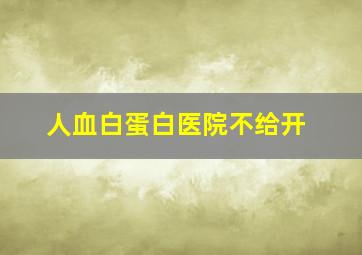 人血白蛋白医院不给开